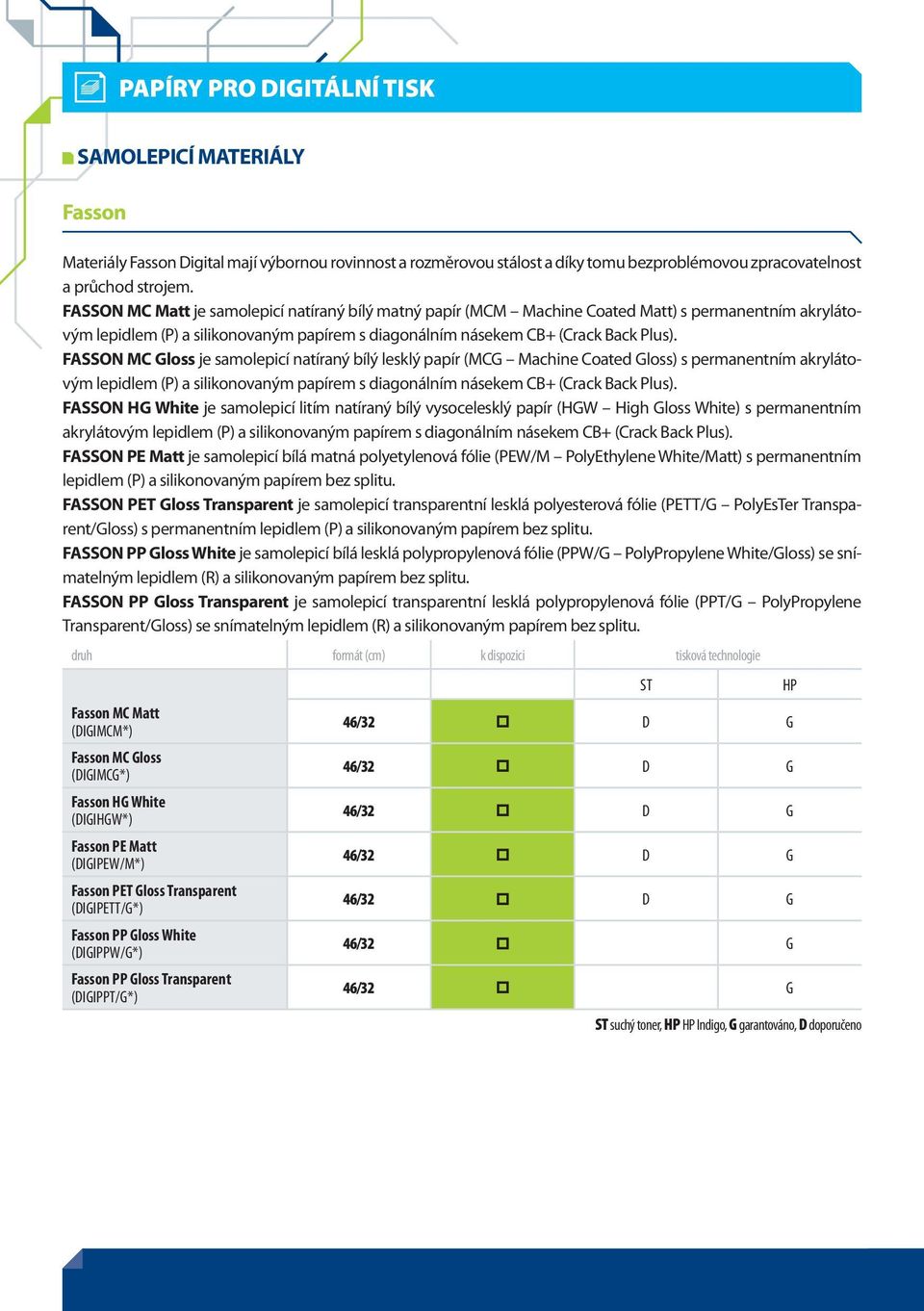 PAPÍRY PRO DIGITÁLNÍ TISK

SAMOLEPICÍ MATERIÁLY

Fasson

Materiály Fasson Digital mají výbornou rovinnost a rozměrovou stálost a díky tomu bezproblémovou zpracovatelnost a průchod strojem.
FASSON MC Matt je samolepicí natíraný bílý matný papír (MCM – Machine Coated Matt) s permanentním akrylátovým lepidlem (P) a silikonovaným papírem s diagonálním násekem CB+ (Crack Back Plus).
FASSON MC Gloss je samolepicí natíraný bílý lesklý papír (MCG – Machine Coated Gloss) s permanentním akrylátovým lepidlem (P) a silikonovaným papírem s diagonálním násekem CB+ (Crack Back Plus).
FASSON HG White je samolepicí litím natíraný bílý vysocelesklý papír (HGW – High Gloss White) s permanentním akrylátovým lepidlem (P) a silikonovaným papírem s diagonálním násekem CB+ (Crack Back Plus).
FASSON PE Matt je samolepicí bílá matná polyetylenová fólie (PEW/M – PolyEthylene White/Matt) s permanentním lepidlem (P) a silikonovaným papírem bez splitu.
FASSON PET Gloss Transparent je samolepicí transparentní lesklá polyesterová fólie (PETT/G – PolyEsTer Transparent/Gloss) s permanentním lepidlem (P) a silikonovaným papírem bez splitu.
FASSON PP Gloss White je samolepicí bílá lesklá polypropylenová fólie (PPW/G – PolyPropylene White/Gloss) se snímatelným lepidlem (R) a silikonovaným papírem bez splitu.
FASSON PP Gloss Transparent je samolepicí transparentní lesklá polypropylenová fólie (PPT/G – PolyPropylene Transparent/Gloss) se snímatelným lepidlem (R) a silikonovaným papírem bez splitu.

| druh | formát (cm) | k dispozici | tisková technologie | |
|---|---|---|---|---|
| | | | ST | HP |
| Fasson MC Matt (DIGIMCM*) | 46/32 | □ | D | G |
| Fasson MC Gloss (DIGIMCG*) | 46/32 | □ | D | G |
| Fasson HG White (DIGIHGW*) | 46/32 | □ | D | G |
| Fasson PE Matt (DIGIPEW/M*) | 46/32 | □ | D | G |
| Fasson PET Gloss Transparent (DIGIPETT/G*) | 46/32 | □ | D | G |
| Fasson PP Gloss White (DIGIPPW/G*) | 46/32 | □ | | G |
| Fasson PP Gloss Transparent (DIGIPPT/G*) | 46/32 | □ | | G |

ST suchý toner, HP HP Indigo, G garantováno, D doporučeno